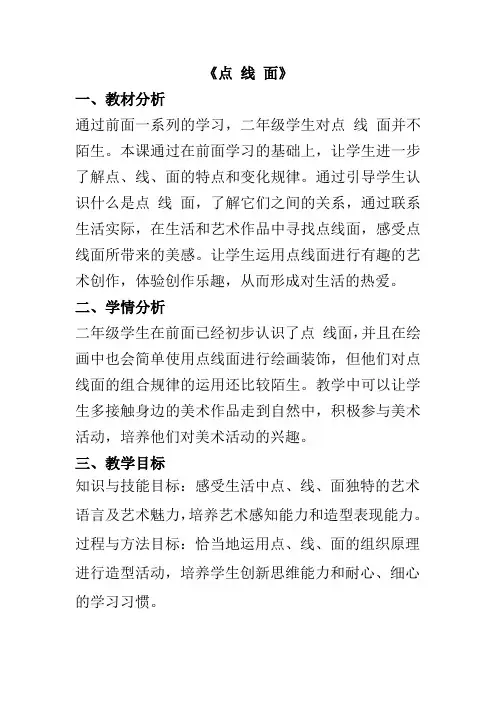 《点 线 面》

一、教材分析

通过前面一系列的学习，二年级学生对点 线 面并不陌生。本课通过在前面学习的基础上，让学生进一步了解点、线、面的特点和变化规律。通过引导学生认识什么是点 线 面，了解它们之间的关系，通过联系生活实际，在生活和艺术作品中寻找点线面，感受点线面所带来的美感。让学生运用点线面进行有趣的艺术创作，体验创作乐趣，从而形成对生活的热爱。

二、学情分析

二年级学生在前面已经初步认识了点 线面，并且在绘画中也会简单使用点线面进行绘画装饰，但他们对点线面的组合规律的运用还比较陌生。教学中可以让学生多接触身边的美术作品走到自然中，积极参与美术活动，培养他们对美术活动的兴趣。

三、教学目标

知识与技能目标：感受生活中点、线、面独特的艺术语言及艺术魅力，培养艺术感知能力和造型表现能力。

过程与方法目标：恰当地运用点、线、面的组织原理进行造型活动，培养学生创新思维能力和耐心、细心的学习习惯。